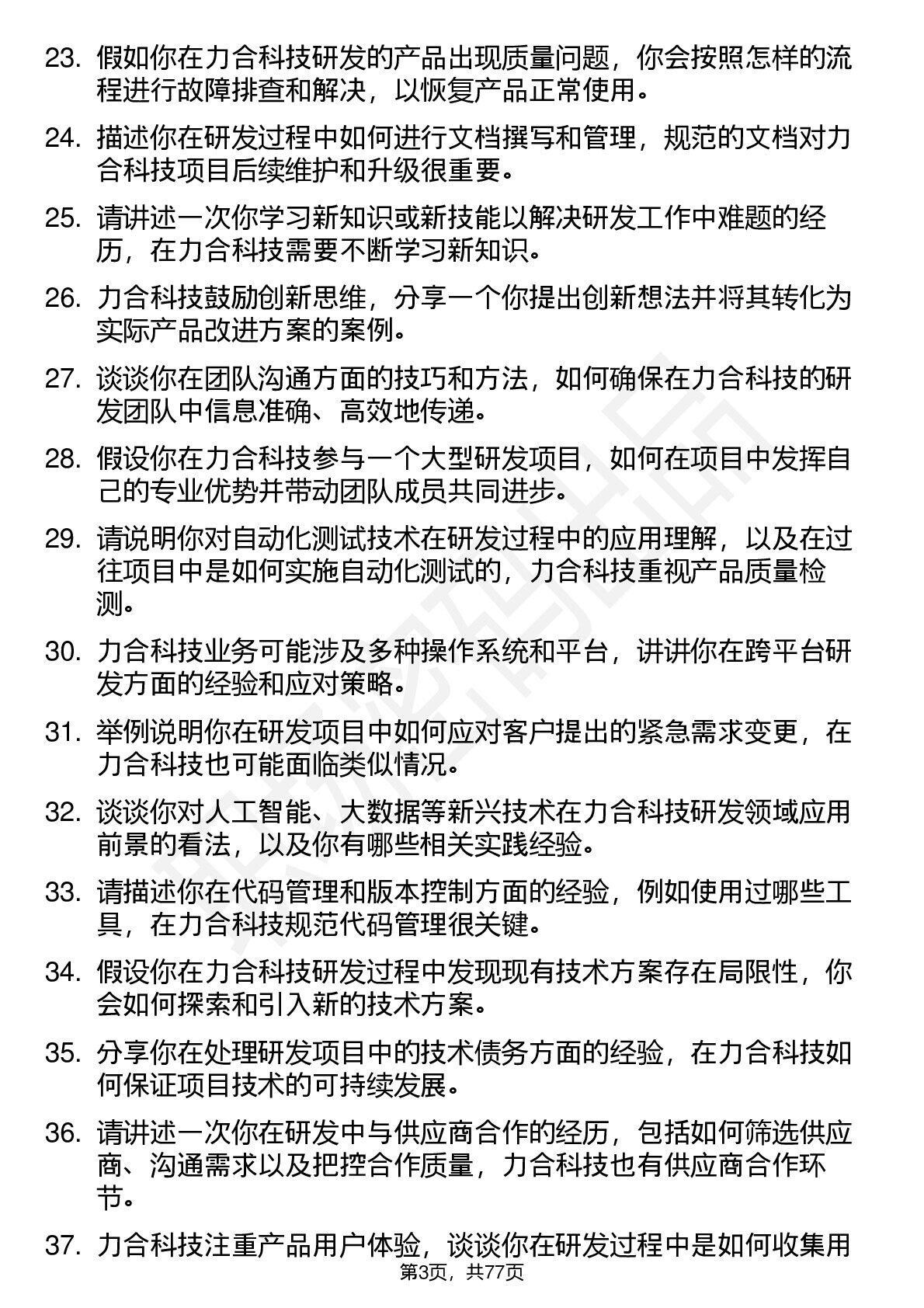 23. 假如你在力合科技研发的产品出现质量问题，你会按照怎样的流程进行故障排查和解决，以恢复产品正常使用。

24. 描述你在研发过程中如何进行文档撰写和管理，规范的文档对力合科技项目后续维护和升级很重要。

25. 请讲述一次你学习新知识或新技能以解决研发工作中难题的经历，在力合科技需要不断学习新知识。

26. 力合科技鼓励创新思维，分享一个你提出创新想法并将其转化为实际产品改进方案的案例。

27. 谈谈你在团队沟通方面的技巧和方法，如何确保在力合科技的研发团队中信息准确、高效地传递。

28. 假设你在力合科技参与一个大型研发项目，如何在项目中发挥自己的专业优势并带动团队成员共同进步。

29. 请说明你对自动化测试技术在研发过程中的应用理解，以及在过往项目中是如何实施自动化测试的，力合科技重视产品质量检测。

30. 力合科技业务可能涉及多种操作系统和平台，讲讲你在跨平台研发方面的经验和应对策略。

31. 举例说明你在研发项目中如何应对客户提出的紧急需求变更，在力合科技也可能面临类似情况。

32. 谈谈你对人工智能、大数据等新兴技术在力合科技研发领域应用前景的看法，以及你有哪些相关实践经验。

33. 请描述你在代码管理和版本控制方面的经验，例如使用过哪些工具，在力合科技规范代码管理很关键。

34. 假设你在力合科技研发过程中发现现有技术方案存在局限性，你会如何探索和引入新的技术方案。

35. 分享你在处理研发项目中的技术债务方面的经验，在力合科技如何保证项目技术的可持续发展。

36. 请讲述一次你在研发中与供应商合作的经历，包括如何筛选供应商、沟通需求以及把控合作质量，力合科技也有供应商合作环节。

37. 力合科技注重产品用户体验，谈谈你在研发过程中是如何收集用

第3页，共77页